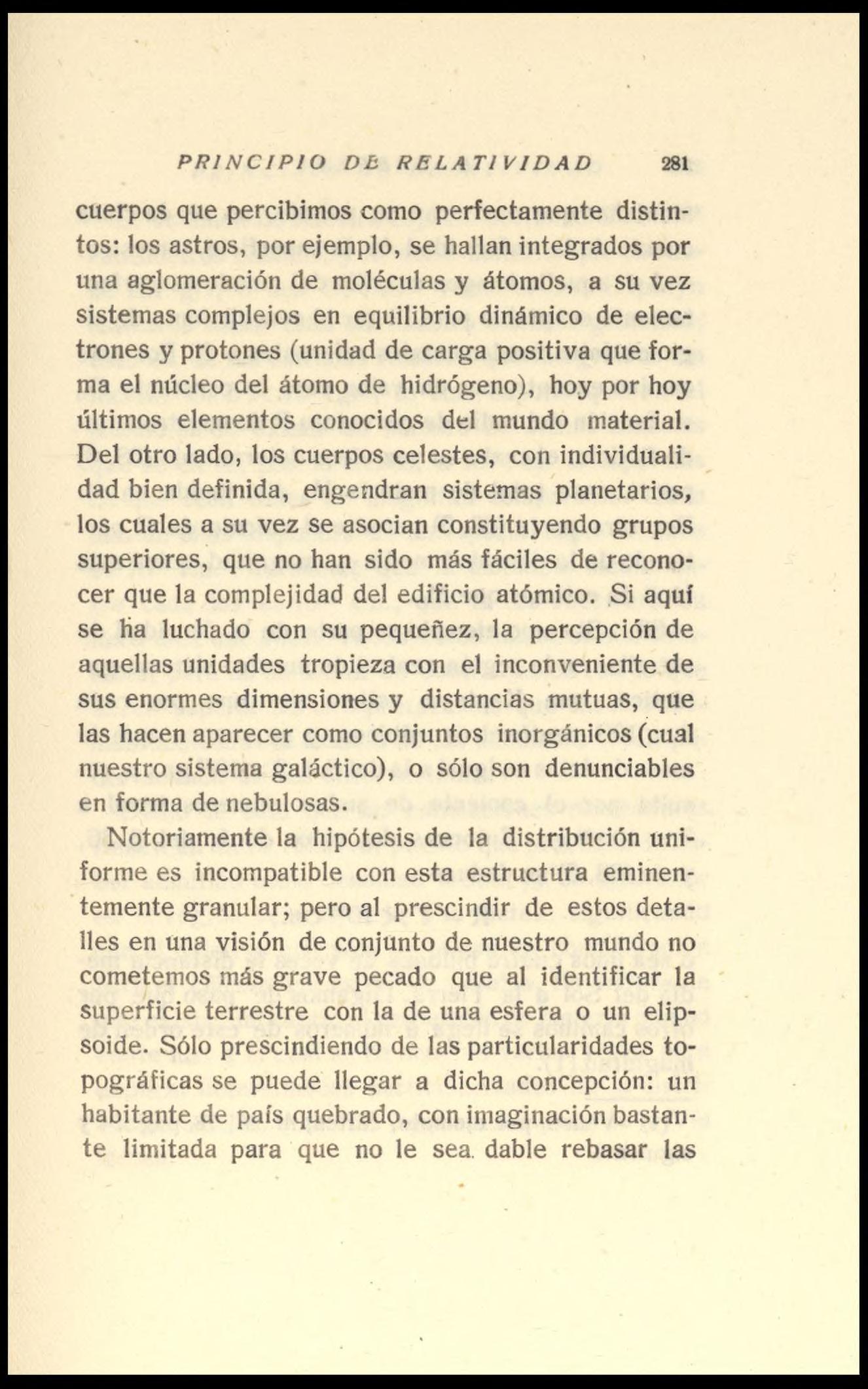 PRINCIPIO DE RELATIVIDAD 281

cuerpos que percibimos como perfectamente distintos: los astros, por ejemplo, se hallan integrados por una aglomeración de moléculas y átomos, a su vez sistemas complejos en equilibrio dinámico de electrones y protones (unidad de carga positiva que forma el núcleo del átomo de hidrógeno), hoy por hoy últimos elementos conocidos del mundo material. Del otro lado, los cuerpos celestes, con individualidad bien definida, engendran sistemas planetarios, los cuales a su vez se asocian constituyendo grupos superiores, que no han sido más fáciles de reconocer que la complejidad del edificio atómico. Si aquí se ha luchado con su pequeñez, la percepción de aquellas unidades tropieza con el inconveniente de sus enormes dimensiones y distancias mutuas, que las hacen aparecer como conjuntos inorgánicos (cual nuestro sistema galáctico), o sólo son denunciables en forma de nebulosas.

Notoriamente la hipótesis de la distribución uniforme es incompatible con esta estructura eminentemente granular; pero al prescindir de estos detalles en una visión de conjunto de nuestro mundo no cometemos más grave pecado que al identificar la superficie terrestre con la de una esfera o un elipsoide. Sólo prescindiendo de las particularidades topográficas se puede llegar a dicha concepción: un habitante de país quebrado, con imaginación bastante limitada para que no le sea dable rebasar las